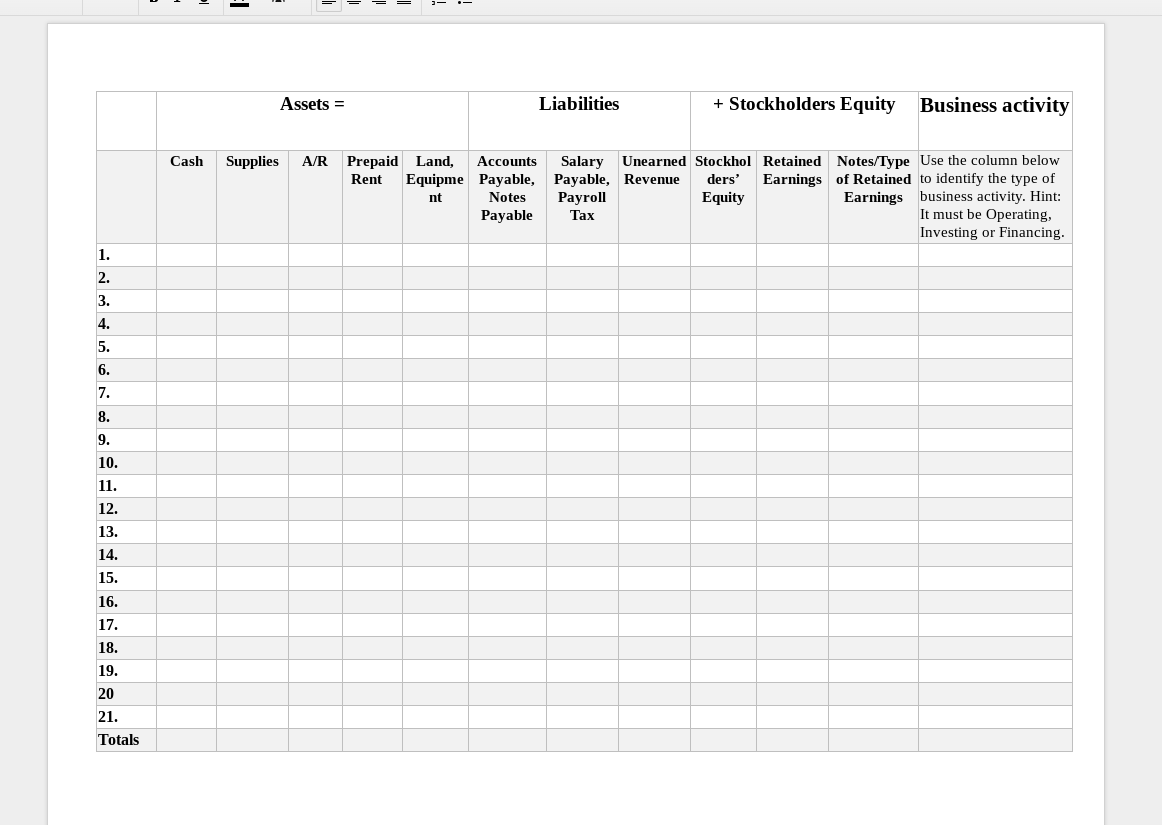 | | Assets = | | | | | Liabilities | | | + Stockholders Equity | | | Business activity |
|---|---|---|---|---|---|---|---|---|---|---|---|---|
| | Cash | Supplies | A/R | Prepaid Rent | Land, Equipment | Accounts Payable, Notes Payable | Salary Payable, Payroll Tax | Unearned Revenue | Stockholders' Equity | Retained Earnings | Notes/Type of Retained Earnings | Use the column below to identify the type of business activity. Hint: It must be Operating, Investing or Financing. |
| 1. | | | | | | | | | | | | |
| 2. | | | | | | | | | | | | |
| 3. | | | | | | | | | | | | |
| 4. | | | | | | | | | | | | |
| 5. | | | | | | | | | | | | |
| 6. | | | | | | | | | | | | |
| 7. | | | | | | | | | | | | |
| 8. | | | | | | | | | | | | |
| 9. | | | | | | | | | | | | |
| 10. | | | | | | | | | | | | |
| 11. | | | | | | | | | | | | |
| 12. | | | | | | | | | | | | |
| 13. | | | | | | | | | | | | |
| 14. | | | | | | | | | | | | |
| 15. | | | | | | | | | | | | |
| 16. | | | | | | | | | | | | |
| 17. | | | | | | | | | | | | |
| 18. | | | | | | | | | | | | |
| 19. | | | | | | | | | | | | |
| 20 | | | | | | | | | | | | |
| 21. | | | | | | | | | | | | |
| Totals | | | | | | | | | | | | |